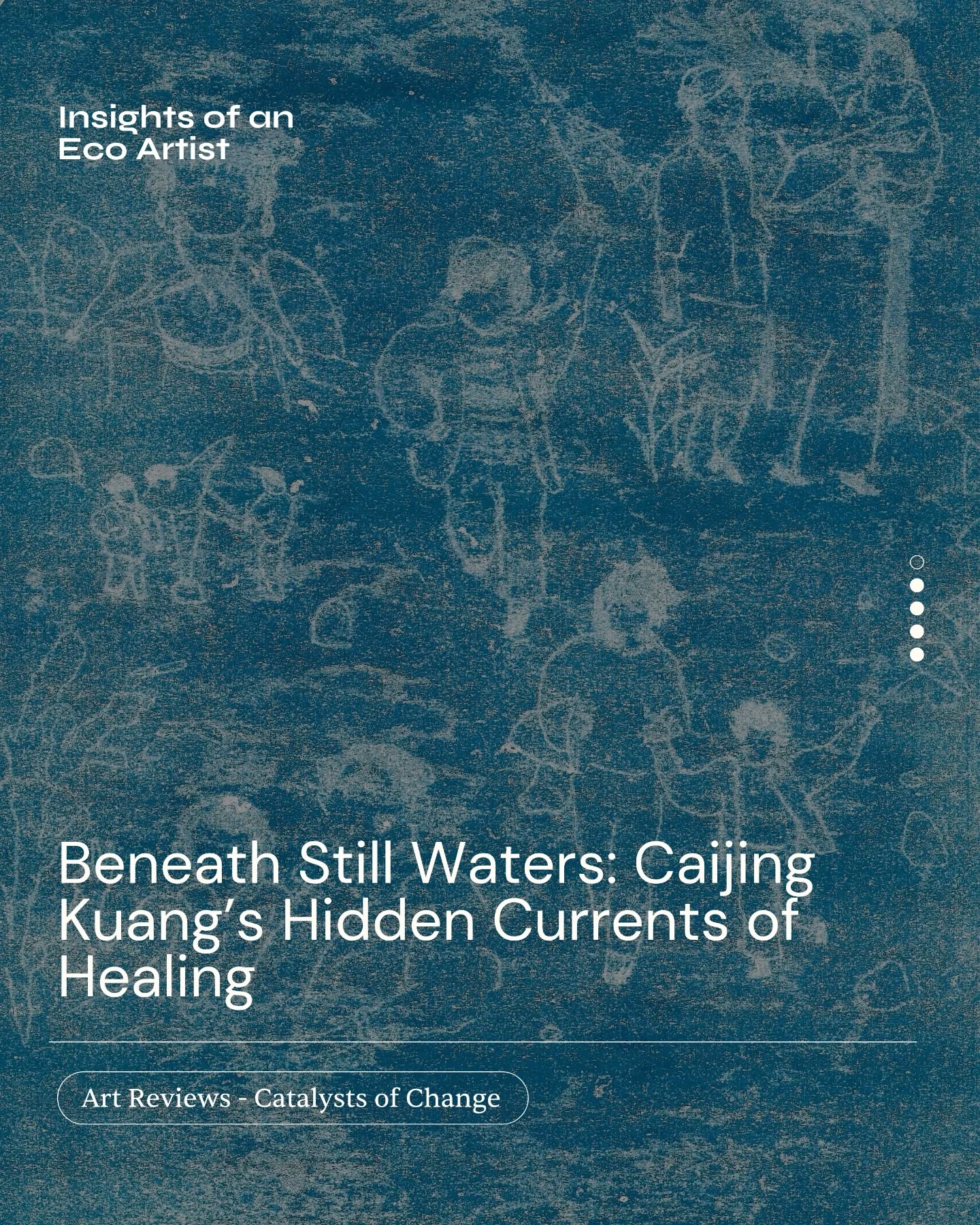 Insights of an Eco Artist

Beneath Still Waters: Caijing Kuang's Hidden Currents of Healing

Art Reviews - Catalysts of Change